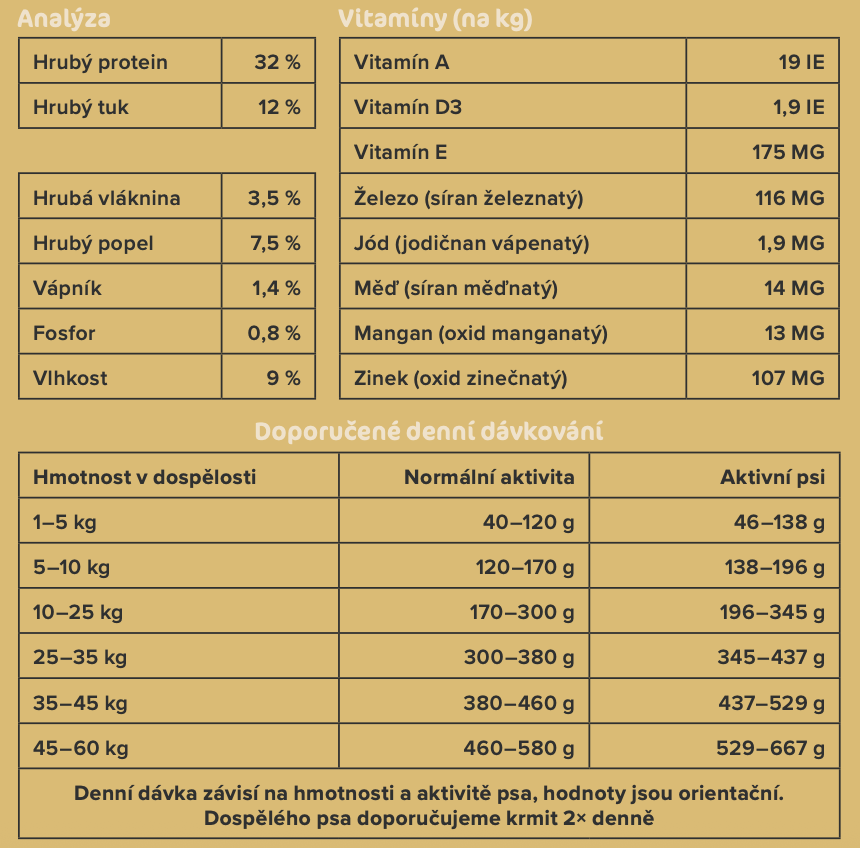 Analýza

| Hrubý protein | 32 % |
|---|---|
| Hrubý tuk | 12 % |

| Hrubá vláknina | 3,5 % |
|---|---|
| Hrubý popel | 7,5 % |
| Vápník | 1,4 % |
| Fosfor | 0,8 % |
| Vlhkost | 9 % |

Vitamíny (na kg)

| Vitamín A | 19 IE |
|---|---|
| Vitamín D3 | 1,9 IE |
| Vitamín E | 175 MG |
| Železo (síran železnatý) | 116 MG |
| Jód (jodičnan vápenatý) | 1,9 MG |
| Měď (síran měďnatý) | 14 MG |
| Mangan (oxid manganatý) | 13 MG |
| Zinek (oxid zinečnatý) | 107 MG |

Doporučené denní dávkování

| Hmotnost v dospělosti | Normální aktivita | Aktivní psi |
|---|---|---|
| 1–5 kg | 40–120 g | 46–138 g |
| 5–10 kg | 120–170 g | 138–196 g |
| 10–25 kg | 170–300 g | 196–345 g |
| 25–35 kg | 300–380 g | 345–437 g |
| 35–45 kg | 380–460 g | 437–529 g |
| 45–60 kg | 460–580 g | 529–667 g |

Denní dávka závisí na hmotnosti a aktivitě psa, hodnoty jsou orientační. Dospělého psa doporučujeme krmit 2× denně